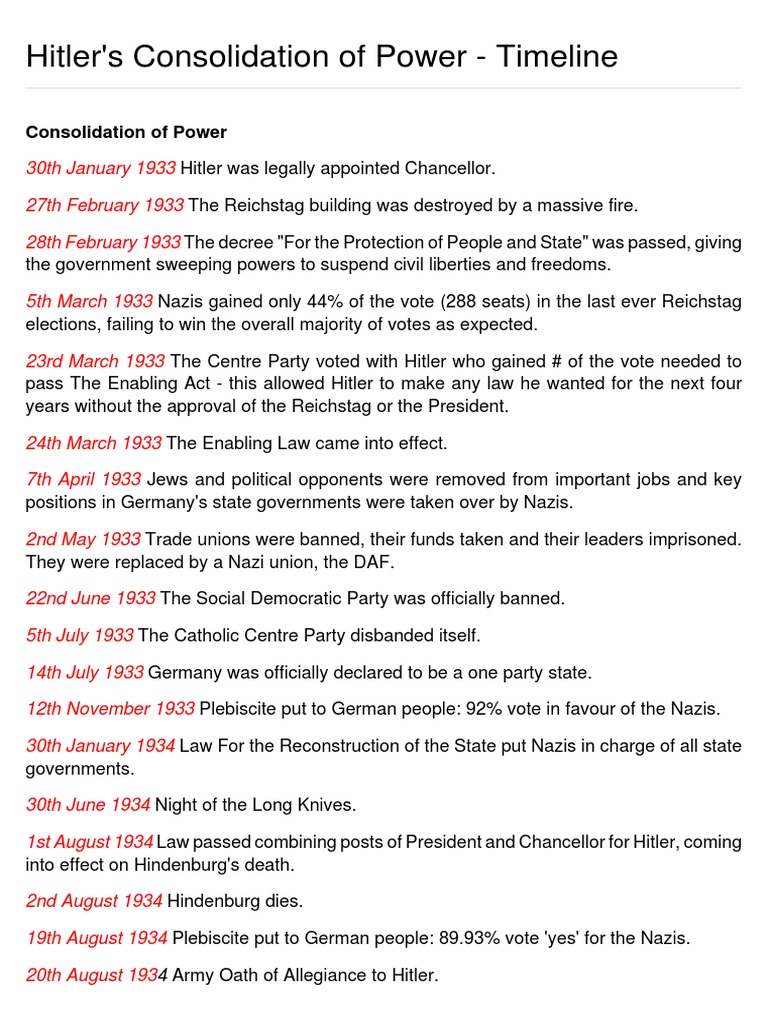 Hitler's Consolidation of Power - Timeline

Consolidation of Power

30th January 1933 Hitler was legally appointed Chancellor.

27th February 1933 The Reichstag building was destroyed by a massive fire.

28th February 1933 The decree "For the Protection of People and State" was passed, giving the government sweeping powers to suspend civil liberties and freedoms.

5th March 1933 Nazis gained only 44% of the vote (288 seats) in the last ever Reichstag elections, failing to win the overall majority of votes as expected.

23rd March 1933 The Centre Party voted with Hitler who gained # of the vote needed to pass The Enabling Act - this allowed Hitler to make any law he wanted for the next four years without the approval of the Reichstag or the President.

24th March 1933 The Enabling Law came into effect.

7th April 1933 Jews and political opponents were removed from important jobs and key positions in Germany's state governments were taken over by Nazis.

2nd May 1933 Trade unions were banned, their funds taken and their leaders imprisoned. They were replaced by a Nazi union, the DAF.

22nd June 1933 The Social Democratic Party was officially banned.

5th July 1933 The Catholic Centre Party disbanded itself.

14th July 1933 Germany was officially declared to be a one party state.

12th November 1933 Plebiscite put to German people: 92% vote in favour of the Nazis.

30th January 1934 Law For the Reconstruction of the State put Nazis in charge of all state governments.

30th June 1934 Night of the Long Knives.

1st August 1934 Law passed combining posts of President and Chancellor for Hitler, coming into effect on Hindenburg's death.

2nd August 1934 Hindenburg dies.

19th August 1934 Plebiscite put to German people: 89.93% vote 'yes' for the Nazis.

20th August 1934 Army Oath of Allegiance to Hitler.